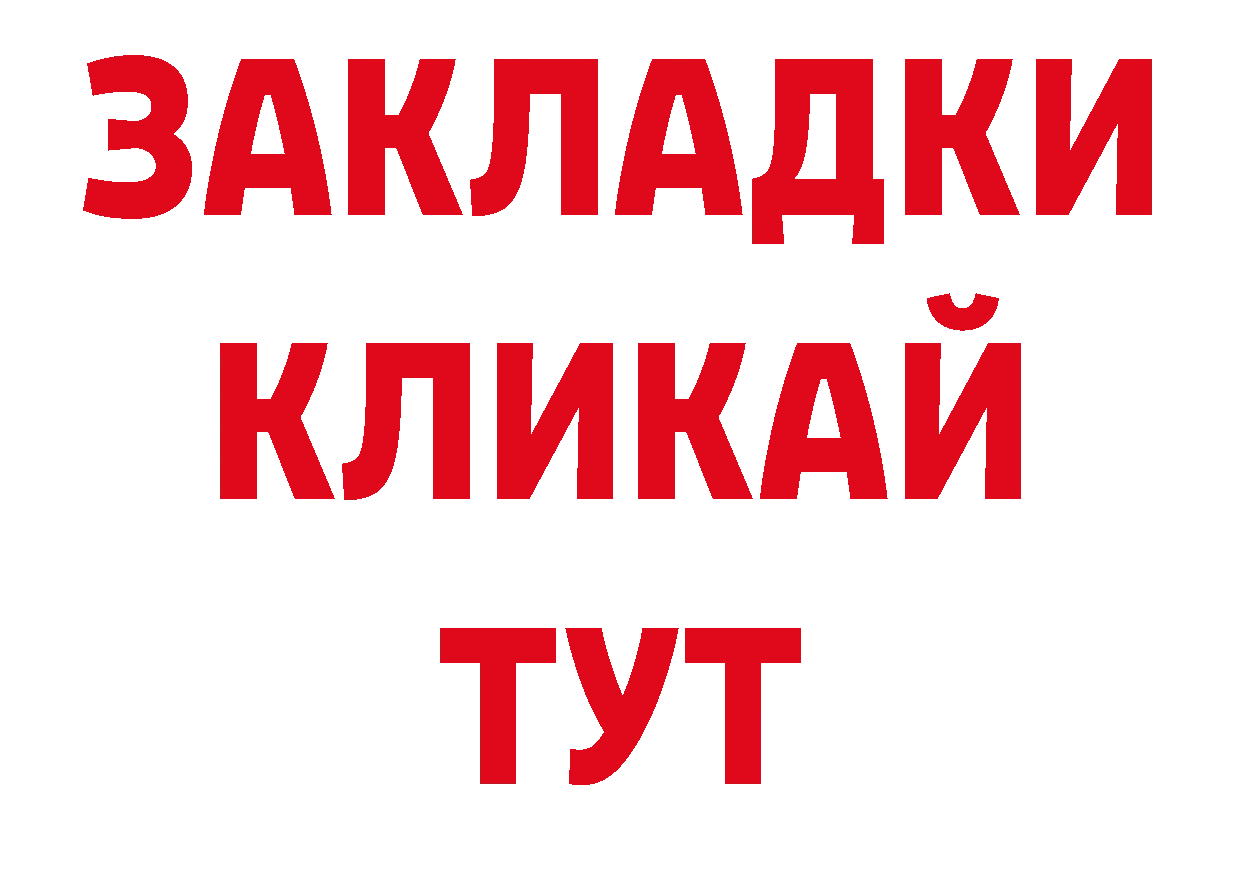 ЗАКЛАДКИ
КЛИКАЙ
ТУТ